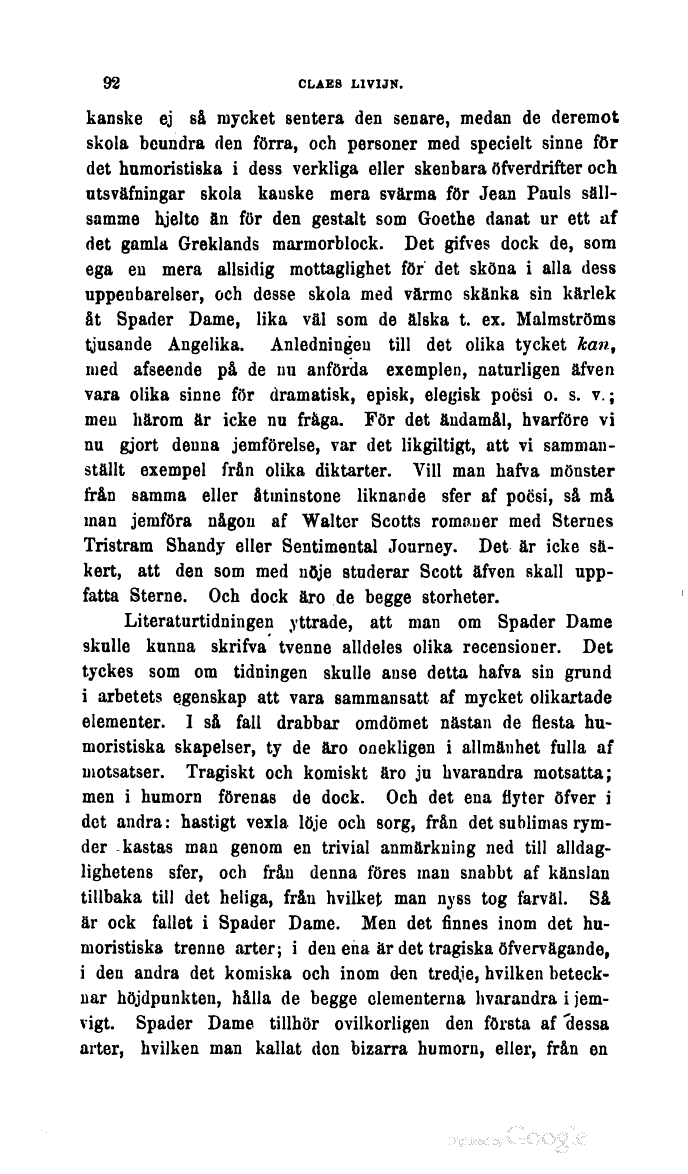 92 CLAES LIVIJN.

kanske ej så mycket sentera den senare, medan de deremot skola beundra den förra, och personer med specielt sinne för det humoristiska i dess verkliga eller skenbara öfverdrifter och utsväfningar skola kanske mera svärma för Jean Pauls sällsamme hjelte än för den gestalt som Goethe danat ur ett af det gamla Greklands marmorblock. Det gifves dock de, som ega en mera allsidig mottaglighet för det sköna i alla dess uppenbarelser, och desse skola med värme skänka sin kärlek åt Spader Dame, lika väl som de älska t. ex. Malmströms tjusande Angelika. Anledningen till det olika tycket kan, med afseende på de nu anförda exemplen, naturligen äfven vara olika sinne för dramatisk, episk, elegisk poësi o. s. v.; men härom är icke nu fråga. För det ändamål, hvarföre vi nu gjort denna jemförelse, var det likgiltigt, att vi sammanställt exempel från olika diktarter. Vill man hafva mönster från samma eller åtminstone liknande sfer af poësi, så må man jemföra någon af Walter Scotts romaner med Sternes Tristram Shandy eller Sentimental Journey. Det är icke säkert, att den som med nöje studerar Scott äfven skall uppfatta Sterne. Och dock äro de begge storheter.

Literaturtidningen yttrade, att man om Spader Dame skulle kunna skrifva tvenne alldeles olika recensioner. Det tyckes som om tidningen skulle anse detta hafva sin grund i arbetets egenskap att vara sammansatt af mycket olikartade elementer. I så fall drabbar omdömet nästan de flesta humoristiska skapelser, ty de äro onekligen i allmänhet fulla af motsatser. Tragiskt och komiskt äro ju hvarandra motsatta; men i humorn förenas de dock. Och det ena flyter öfver i det andra: hastigt vexla löje och sorg, från det sublimas rymder kastas man genom en trivial anmärkning ned till alldaglighetens sfer, och från denna föres man snabbt af känslan tillbaka till det heliga, från hvilket man nyss tog farväl. Så är ock fallet i Spader Dame. Men det finnes inom det humoristiska trenne arter; i den ena är det tragiska öfvervägande, i den andra det komiska och inom den tredje, hvilken betecknar höjdpunkten, hålla de begge elementerna hvarandra i jemvigt. Spader Dame tillhör ovilkorligen den första af dessa arter, hvilken man kallat den bizarra humorn, eller, från en

Digitized by Google